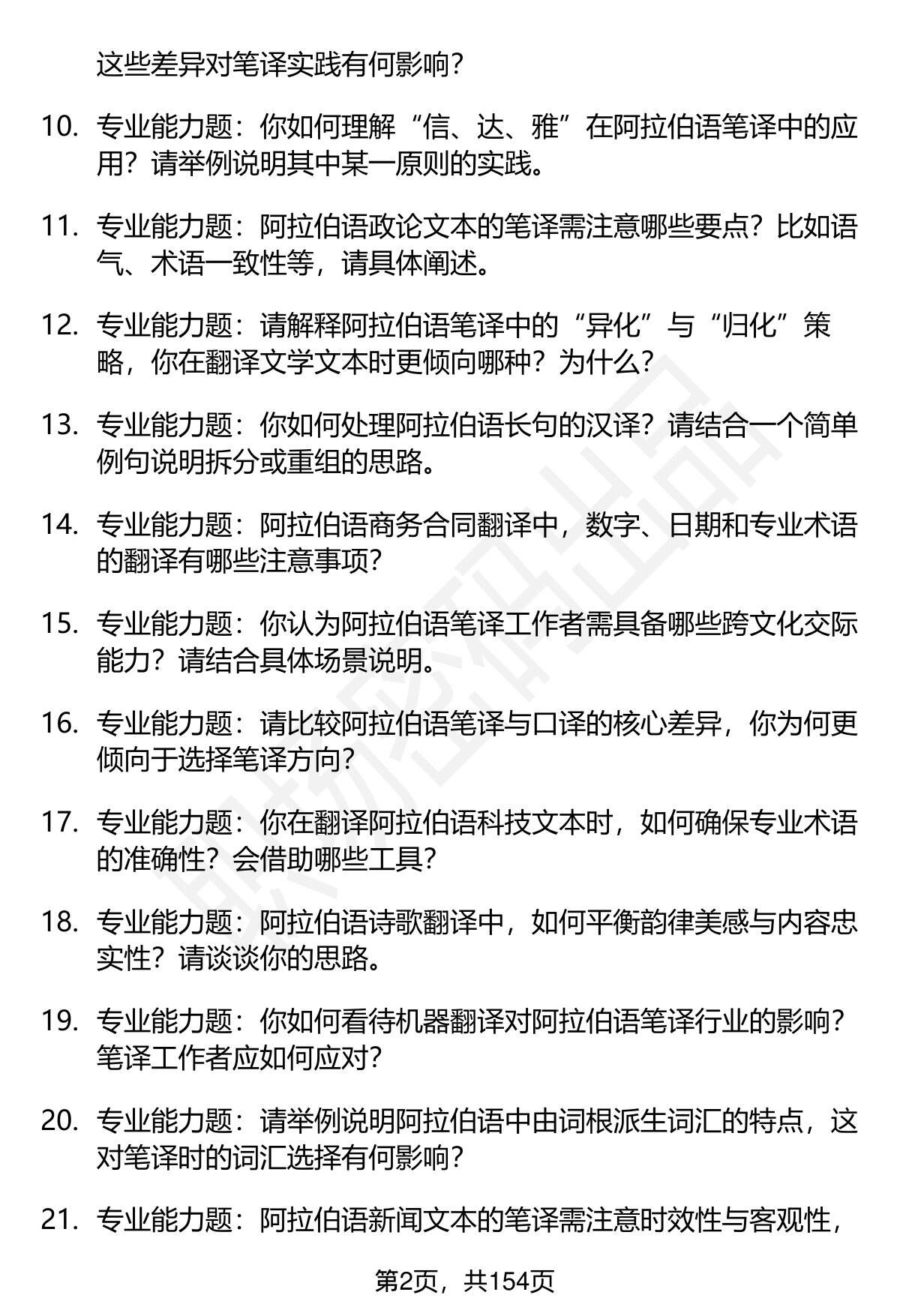 这些差异对笔译实践有何影响？

10. 专业能力题：你如何理解“信、达、雅”在阿拉伯语笔译中的应用？请举例说明其中某一原则的实践。

11. 专业能力题：阿拉伯语政论文本的笔译需注意哪些要点？比如语气、术语一致性等，请具体阐述。

12. 专业能力题：请解释阿拉伯语笔译中的“异化”与“归化”策略，你在翻译文学文本时更倾向哪种？为什么？

13. 专业能力题：你如何处理阿拉伯语长句的汉译？请结合一个简单例句说明拆分或重组的思路。

14. 专业能力题：阿拉伯语商务合同翻译中，数字、日期和专业术语的翻译有哪些注意事项？

15. 专业能力题：你认为阿拉伯语笔译工作者需具备哪些跨文化交际能力？请结合具体场景说明。

16. 专业能力题：请比较阿拉伯语笔译与口译的核心差异，你为何更倾向于选择笔译方向？

17. 专业能力题：你在翻译阿拉伯语科技文本时，如何确保专业术语的准确性？会借助哪些工具？

18. 专业能力题：阿拉伯语诗歌翻译中，如何平衡韵律美感与内容忠实性？请谈谈你的思路。

19. 专业能力题：你如何看待机器翻译对阿拉伯语笔译行业的影响？笔译工作者应如何应对？

20. 专业能力题：请举例说明阿拉伯语中由词根派生词汇的特点，这对笔译时的词汇选择有何影响？

21. 专业能力题：阿拉伯语新闻文本的笔译需注意时效性与客观性，

第2页，共154页